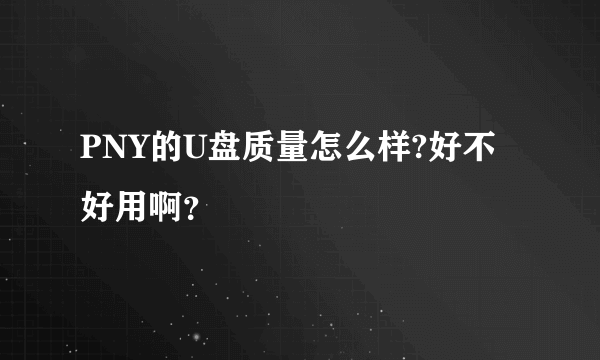 PNY的U盘质量怎么样?好不好用啊？